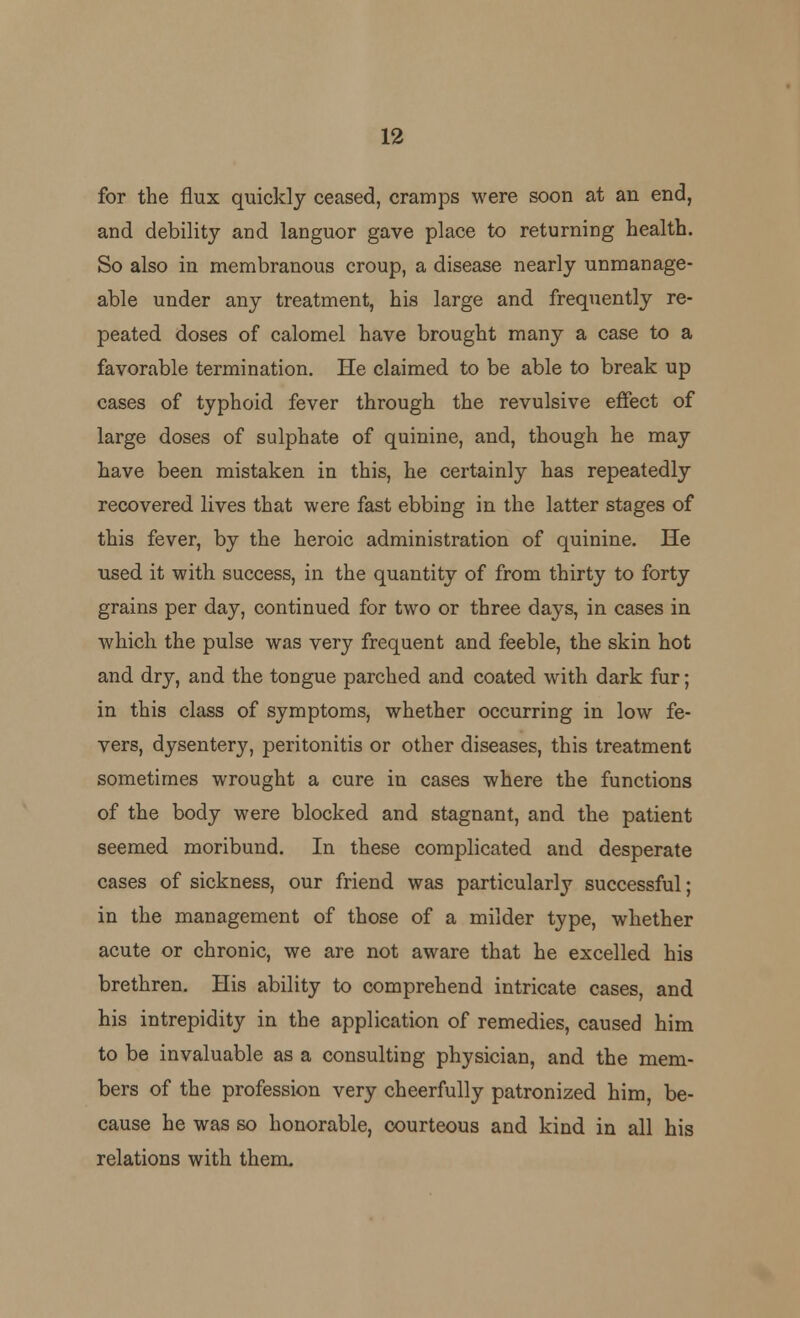 12

for the flux quickly ceased, cramps were soon at an end, and debility and languor gave place to returning health. So also in membranous croup, a disease nearly unmanageable under any treatment, his large and frequently repeated doses of calomel have brought many a case to a favorable termination. He claimed to be able to break up cases of typhoid fever through the revulsive effect of large doses of sulphate of quinine, and, though he may have been mistaken in this, he certainly has repeatedly recovered lives that were fast ebbing in the latter stages of this fever, by the heroic administration of quinine. He used it with success, in the quantity of from thirty to forty grains per day, continued for two or three days, in cases in which the pulse was very frequent and feeble, the skin hot and dry, and the tongue parched and coated with dark fur; in this class of symptoms, whether occurring in low fevers, dysentery, peritonitis or other diseases, this treatment sometimes wrought a cure in cases where the functions of the body were blocked and stagnant, and the patient seemed moribund. In these complicated and desperate cases of sickness, our friend was particularly successful; in the management of those of a milder type, whether acute or chronic, we are not aware that he excelled his brethren. His ability to comprehend intricate cases, and his intrepidity in the application of remedies, caused him to be invaluable as a consulting physician, and the members of the profession very cheerfully patronized him, because he was so honorable, courteous and kind in all his relations with them.